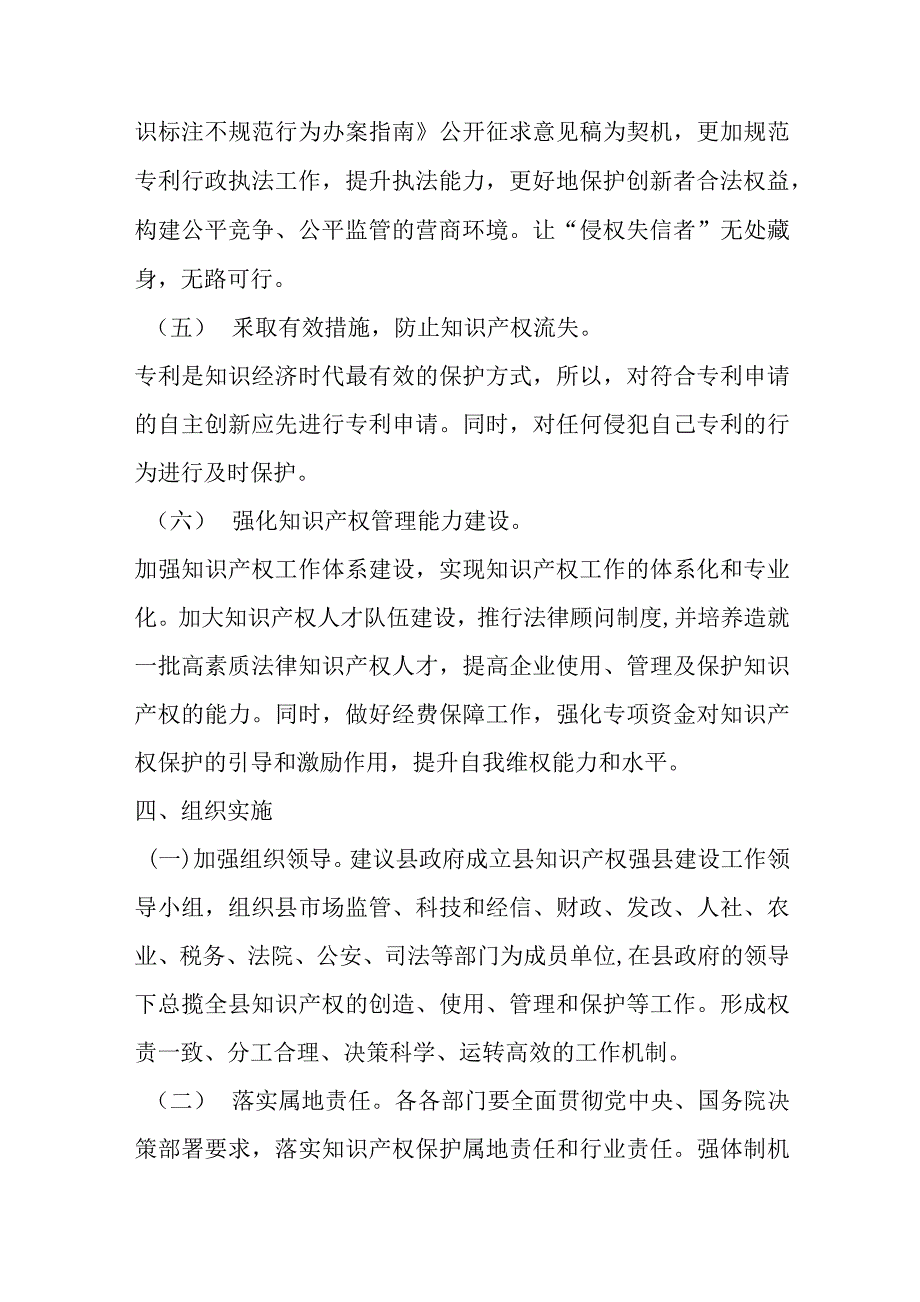 识标注不规范行为办案指南》公开征求意见稿为契机，更加规范专利行政执法工作，提升执法能力，更好地保护创新者合法权益，构建公平竞争、公平监管的营商环境。让“侵权失信者”无处藏身，无路可行。

（五） 采取有效措施，防止知识产权流失。

专利是知识经济时代最有效的保护方式，所以，对符合专利申请的自主创新应先进行专利申请。同时，对任何侵犯自己专利的行为进行及时保护。

（六） 强化知识产权管理能力建设。

加强知识产权工作体系建设，实现知识产权工作的体系化和专业化。加大知识产权人才队伍建设，推行法律顾问制度,并培养造就一批高素质法律知识产权人才，提高企业使用、管理及保护知识产权的能力。同时，做好经费保障工作，强化专项资金对知识产权保护的引导和激励作用，提升自我维权能力和水平。

四、组织实施

（一）加强组织领导。建议县政府成立县知识产权强县建设工作领导小组，组织县市场监管、科技和经信、财政、发改、人社、农业、税务、法院、公安、司法等部门为成员单位,在县政府的领导下总揽全县知识产权的创造、使用、管理和保护等工作。形成权责一致、分工合理、决策科学、运转高效的工作机制。

（二） 落实属地责任。各各部门要全面贯彻党中央、国务院决策部署要求，落实知识产权保护属地责任和行业责任。强体制机